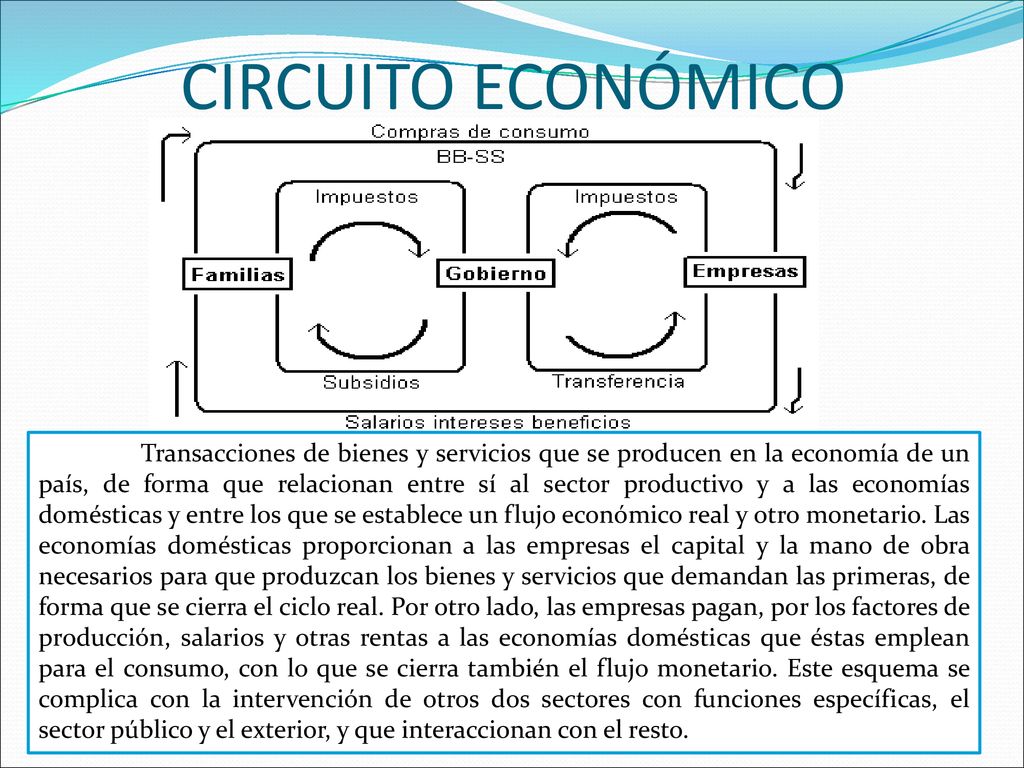 CIRCUITO ECONÓMICO

Compras de consumo
BB-SS
Impuestos
Impuestos
Familias
Gobierno
Empresas
Subsidios
Transferencia
Salarios intereses beneficios

Transacciones de bienes y servicios que se producen en la economía de un país, de forma que relacionan entre sí al sector productivo y a las economías domésticas y entre los que se establece un flujo económico real y otro monetario. Las economías domésticas proporcionan a las empresas el capital y la mano de obra necesarios para que produzcan los bienes y servicios que demandan las primeras, de forma que se cierra el ciclo real. Por otro lado, las empresas pagan, por los factores de producción, salarios y otras rentas a las economías domésticas que éstas emplean para el consumo, con lo que se cierra también el flujo monetario. Este esquema se complica con la intervención de otros dos sectores con funciones específicas, el sector público y el exterior, y que interaccionan con el resto.